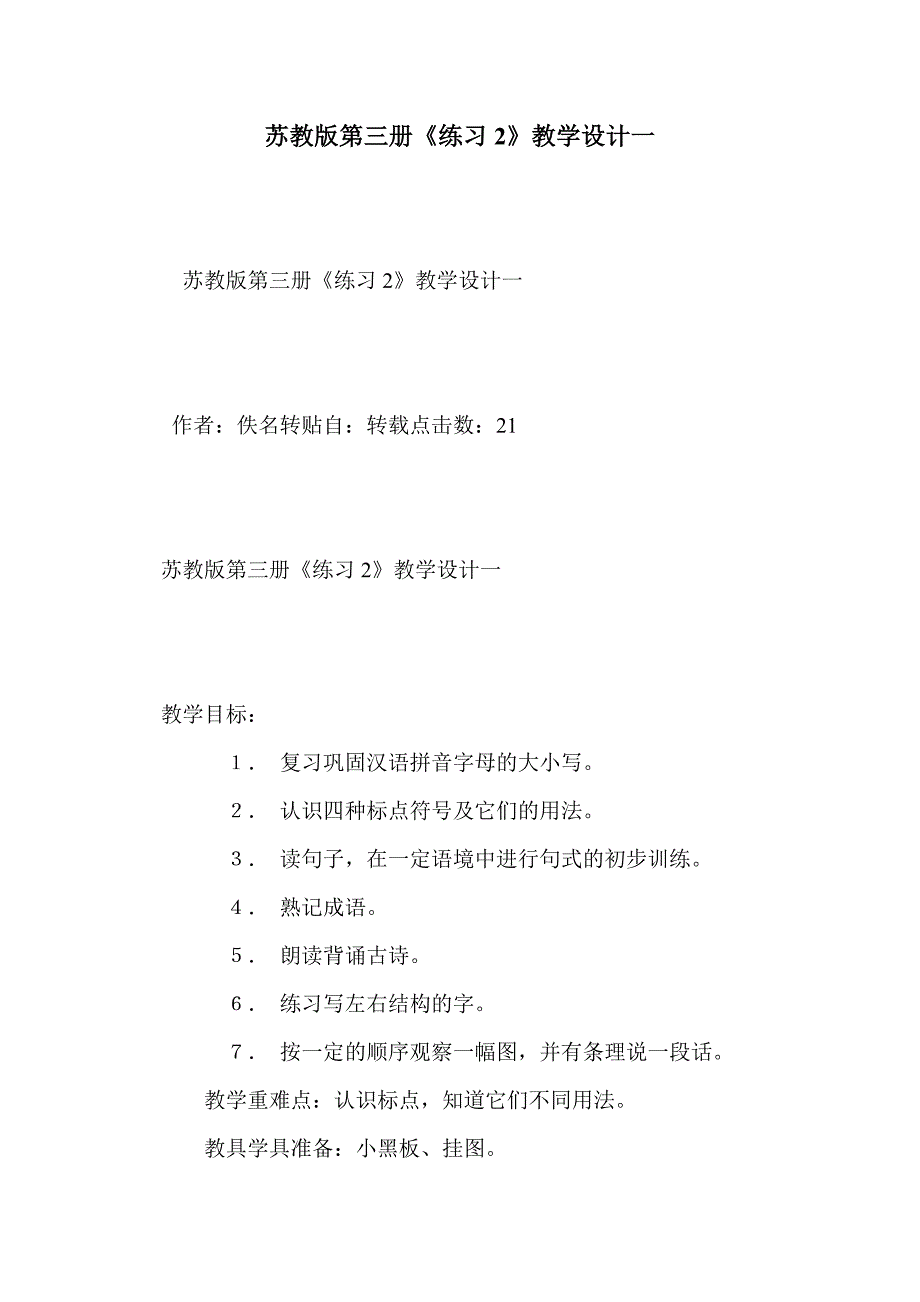 苏教版第三册《练习 2》教学设计一

苏教版第三册《练习 2》教学设计一

作者：佚名转贴自：转载点击数：21

苏教版第三册《练习 2》教学设计一

教学目标：

1． 复习巩固汉语拼音字母的大小写。

2． 认识四种标点符号及它们的用法。

3． 读句子，在一定语境中进行句式的初步训练。

4． 熟记成语。

5． 朗读背诵古诗。

6． 练习写左右结构的字。

7． 按一定的顺序观察一幅图，并有条理说一段话。

教学重难点：认识标点，知道它们不同用法。

教具学具准备：小黑板、挂图。